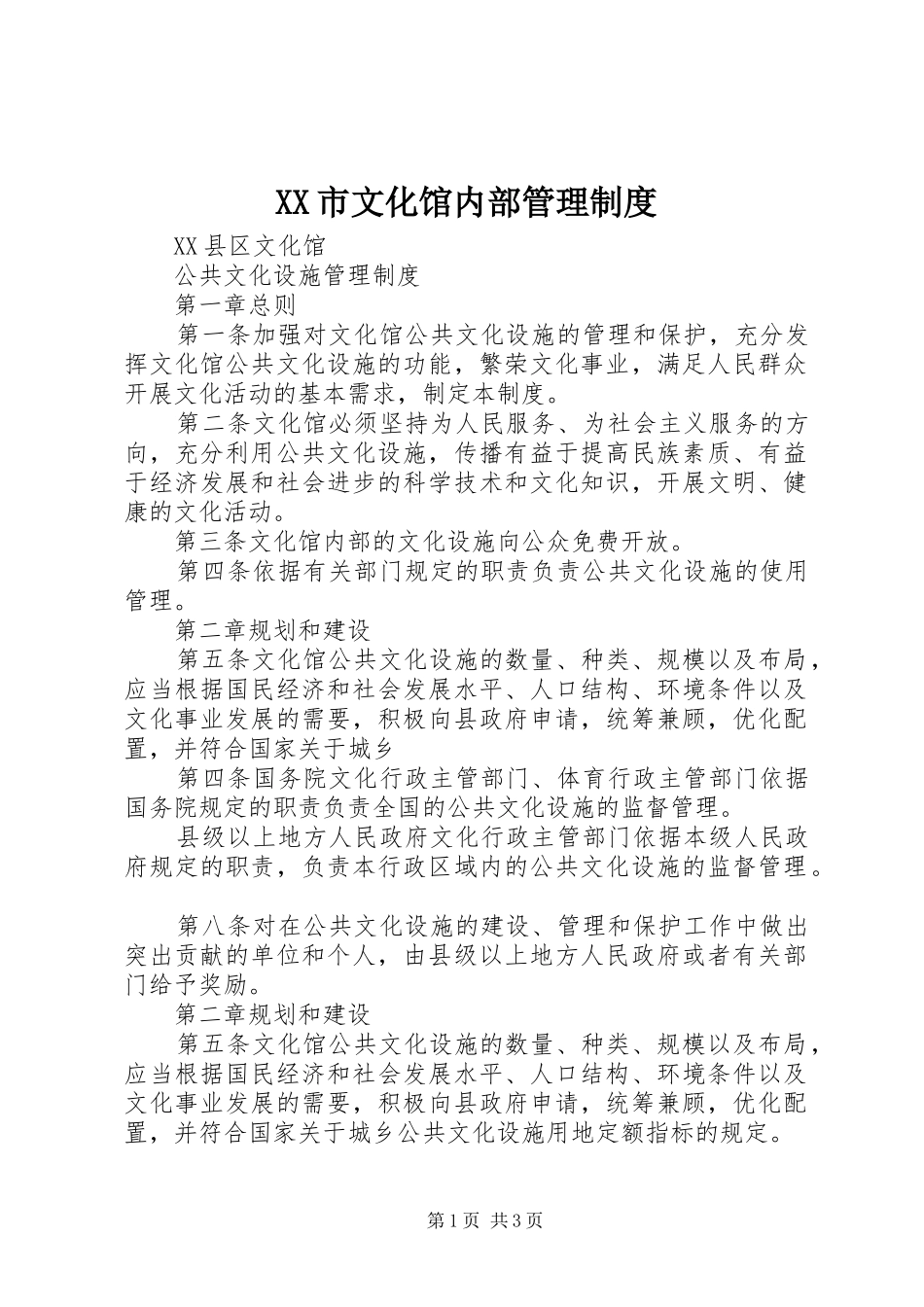 XX市文化馆内部管理制度

XX县区文化馆

公共文化设施管理制度

第一章总则

第一条加强对文化馆公共文化设施的管理和保护，充分发挥文化馆公共文化设施的功能，繁荣文化事业，满足人民群众开展文化活动的基本需求，制定本制度。

第二条文化馆必须坚持为人民服务、为社会主义服务的方向，充分利用公共文化设施，传播有益于提高民族素质、有益于经济发展和社会进步的科学技术和文化知识，开展文明、健康的文化活动。

第三条文化馆内部的文化设施向公众免费开放。

第四条依据有关部门规定的职责负责公共文化设施的使用管理。

第二章规划和建设

第五条文化馆公共文化设施的数量、种类、规模以及布局，应当根据国民经济和社会发展水平、人口结构、环境条件以及文化事业发展的需要，积极向县政府申请，统筹兼顾，优化配置，并符合国家关于城乡

第四条国务院文化行政主管部门、体育行政主管部门依据国务院规定的职责负责全国的公共文化设施的监督管理。

县级以上地方人民政府文化行政主管部门依据本级人民政府规定的职责，负责本行政区域内的公共文化设施的监督管理。

第八条对在公共文化设施的建设、管理和保护工作中做出突出贡献的单位和个人，由县级以上地方人民政府或者有关部门给予奖励。

第二章规划和建设

第五条文化馆公共文化设施的数量、种类、规模以及布局，应当根据国民经济和社会发展水平、人口结构、环境条件以及文化事业发展的需要，积极向县政府申请，统筹兼顾，优化配置，并符合国家关于城乡公共文化设施用地定额指标的规定。

第1页 共3页